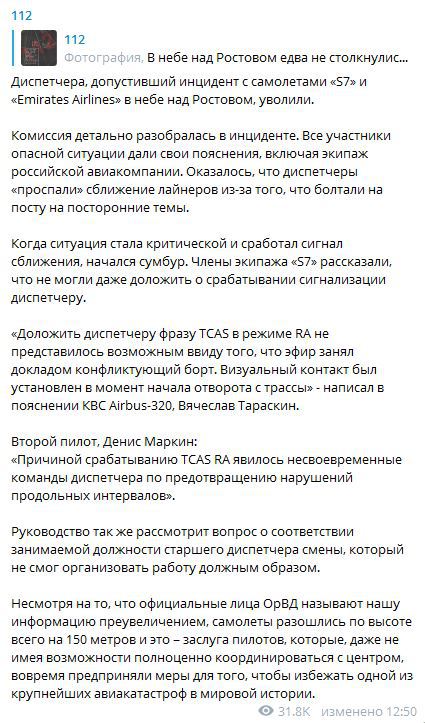 112

112
Фотография, В небе над Ростовом едва не столкнулис...

Диспетчера, допустивший инцидент с самолетами «S7» и «Emirates Airlines» в небе над Ростовом, уволили.

Комиссия детально разобралась в инциденте. Все участники опасной ситуации дали свои пояснения, включая экипаж российской авиакомпании. Оказалось, что диспетчеры «проспали» сближение лайнеров из-за того, что болтали на посту на посторонние темы.

Когда ситуация стала критической и сработал сигнал сближения, начался сумбур. Члены экипажа «S7» рассказали, что не могли даже доложить о срабатывании сигнализации диспетчеру.

«Доложить диспетчеру фразу TCAS в режиме RA не представилось возможным ввиду того, что эфир занял докладом конфликтующий борт. Визуальный контакт был установлен в момент начала отворота с трассы» - написал в пояснении КВС Airbus-320, Вячеслав Тараскин.

Второй пилот, Денис Маркин:
«Причиной срабатыванию TCAS RA явилось несвоевременные команды диспетчера по предотвращению нарушений продольных интервалов».

Руководство так же рассмотрит вопрос о соответствии занимаемой должности старшего диспетчера смены, который не смог организовать работу должным образом.

Несмотря на то, что официальные лица ОрВД называют нашу информацию преувеличением, самолеты разошлись по высоте всего на 150 метров и это – заслуга пилотов, которые, даже не имея возможности полноценно координироваться с центром, вовремя предприняли меры для того, чтобы избежать одной из крупнейших авиакатастроф в мировой истории.

31.8K изменено 12:50